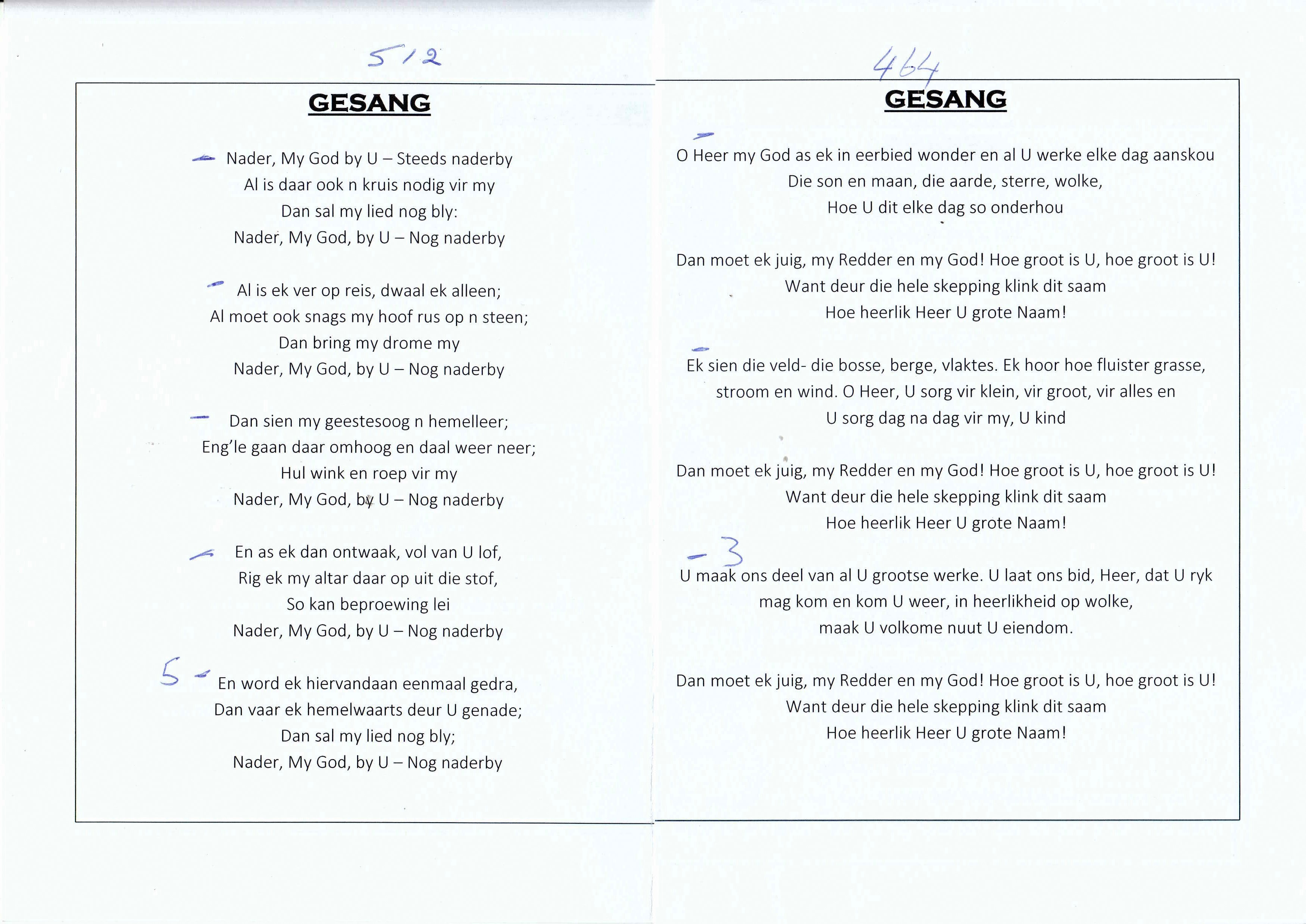 512

GESANG

Nader, My God by U – Steeds naderby
Al is daar ook n kruis nodig vir my
Dan sal my lied nog bly:
Nader, My God, by U – Nog naderby

Al is ek ver op reis, dwaal ek alleen;
Al moet ook snags my hoof rus op n steen;
Dan bring my drome my
Nader, My God, by U – Nog naderby

Dan sien my geestesoog n hemelleer;
Eng'le gaan daar omhoog en daal weer neer;
Hul wink en roep vir my
Nader, My God, by U – Nog naderby

En as ek dan ontwaak, vol van U lof,
Rig ek my altar daar op uit die stof,
So kan beproewing lei
Nader, My God, by U – Nog naderby

5 En word ek hiervandaan eenmaal gedra,
Dan vaar ek hemelwaarts deur U genade;
Dan sal my lied nog bly;
Nader, My God, by U – Nog naderby

464

GESANG

O Heer my God as ek in eerbied wonder en al U werke elke dag aanskou
Die son en maan, die aarde, sterre, wolke,
Hoe U dit elke dag so onderhou

Dan moet ek juig, my Redder en my God! Hoe groot is U, hoe groot is U!
Want deur die hele skepping klink dit saam
Hoe heerlik Heer U grote Naam!

Ek sien die veld- die bosse, berge, vlaktes. Ek hoor hoe fluister grasse, stroom en wind. O Heer, U sorg vir klein, vir groot, vir alles en
U sorg dag na dag vir my, U kind

Dan moet ek juig, my Redder en my God! Hoe groot is U, hoe groot is U!
Want deur die hele skepping klink dit saam
Hoe heerlik Heer U grote Naam!

3
U maak ons deel van al U grootse werke. U laat ons bid, Heer, dat U ryk mag kom en kom U weer, in heerlikheid op wolke,
maak U volkome nuut U eiendom.

Dan moet ek juig, my Redder en my God! Hoe groot is U, hoe groot is U!
Want deur die hele skepping klink dit saam
Hoe heerlik Heer U grote Naam!